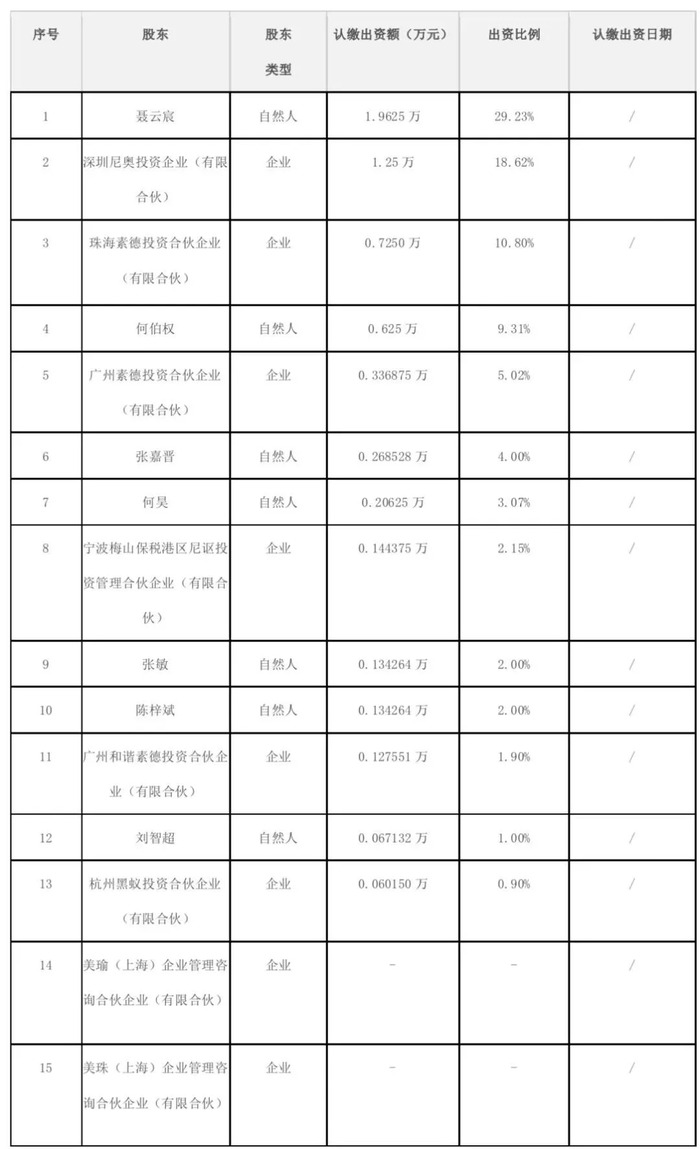 | 序号 | 股东 | 股东类型 | 认缴出资额（万元） | 出资比例 | 认缴出资日期 |
|---|---|---|---|---|---|
| 1 | 聂云宸 | 自然人 | 1.9625 万 | 29.23% | / |
| 2 | 深圳尼奥投资企业（有限合伙） | 企业 | 1.25 万 | 18.62% | / |
| 3 | 珠海素德投资合伙企业（有限合伙） | 企业 | 0.7250 万 | 10.80% | / |
| 4 | 何伯权 | 自然人 | 0.625 万 | 9.31% | / |
| 5 | 广州素德投资合伙企业（有限合伙） | 企业 | 0.336875 万 | 5.02% | / |
| 6 | 张嘉晋 | 自然人 | 0.268528 万 | 4.00% | / |
| 7 | 何昊 | 自然人 | 0.20625 万 | 3.07% | / |
| 8 | 宁波梅山保税港区尼讴投资管理合伙企业（有限合伙） | 企业 | 0.144375 万 | 2.15% | / |
| 9 | 张敏 | 自然人 | 0.134264 万 | 2.00% | / |
| 10 | 陈梓斌 | 自然人 | 0.134264 万 | 2.00% | / |
| 11 | 广州和谐素德投资合伙企业（有限合伙） | 企业 | 0.127551 万 | 1.90% | / |
| 12 | 刘智超 | 自然人 | 0.067132 万 | 1.00% | / |
| 13 | 杭州黑蚁投资合伙企业（有限合伙） | 企业 | 0.060150 万 | 0.90% | / |
| 14 | 美瑜（上海）企业管理咨询合伙企业（有限合伙） | 企业 | - | - | / |
| 15 | 美珠（上海）企业管理咨询合伙企业（有限合伙） | 企业 | - | - | / |